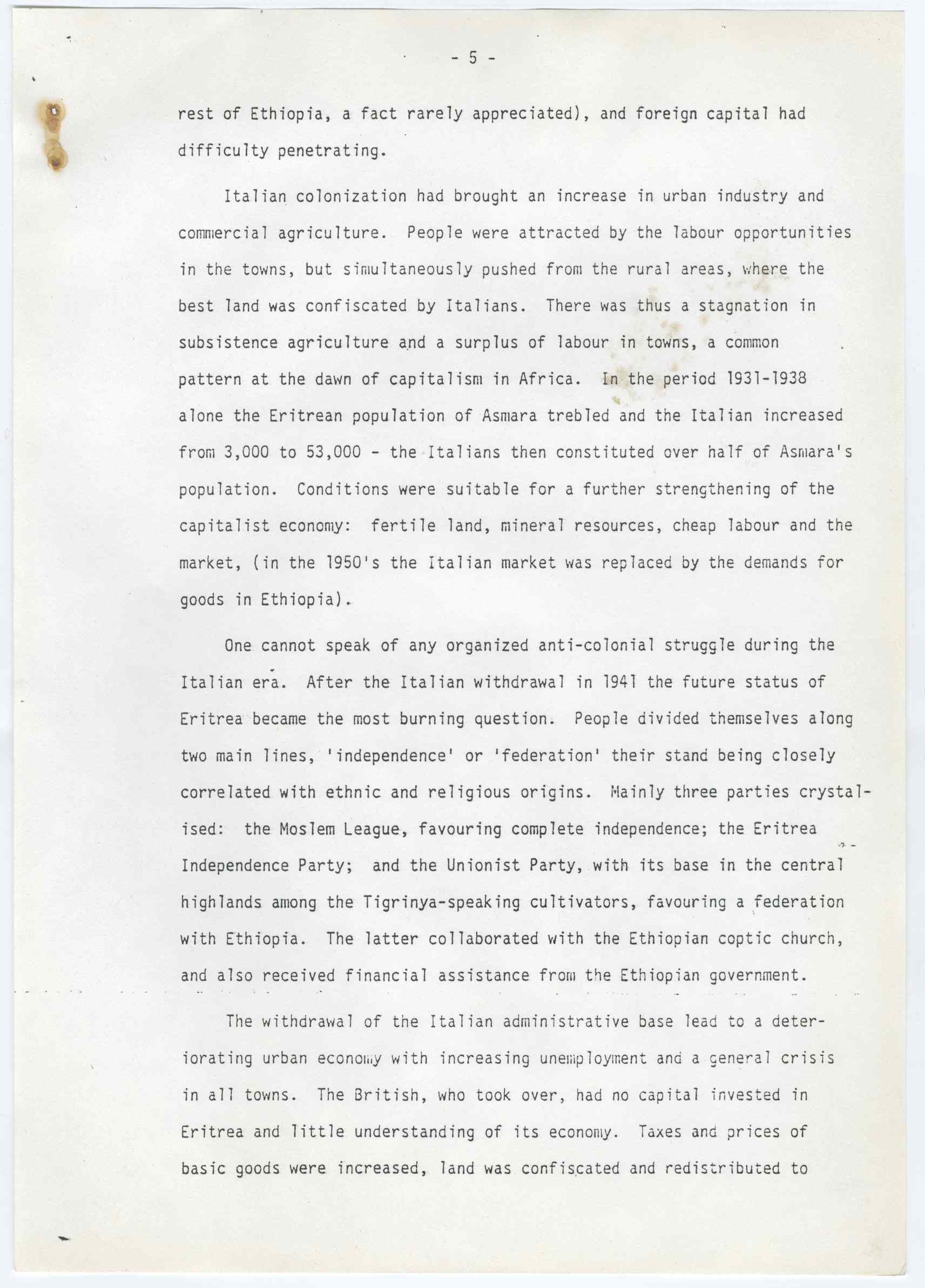 - 5 -

rest of Ethiopia, a fact rarely appreciated), and foreign capital had difficulty penetrating.

Italian colonization had brought an increase in urban industry and commercial agriculture. People were attracted by the labour opportunities in the towns, but simultaneously pushed from the rural areas, where the best land was confiscated by Italians. There was thus a stagnation in subsistence agriculture and a surplus of labour in towns, a common pattern at the dawn of capitalism in Africa. In the period 1931-1938 alone the Eritrean population of Asmara trebled and the Italian increased from 3,000 to 53,000 - the Italians then constituted over half of Asmara's population. Conditions were suitable for a further strengthening of the capitalist economy: fertile land, mineral resources, cheap labour and the market, (in the 1950's the Italian market was replaced by the demands for goods in Ethiopia).

One cannot speak of any organized anti-colonial struggle during the Italian era. After the Italian withdrawal in 1941 the future status of Eritrea became the most burning question. People divided themselves along two main lines, 'independence' or 'federation' their stand being closely correlated with ethnic and religious origins. Mainly three parties crystalised: the Moslem League, favouring complete independence; the Eritrea Independence Party; and the Unionist Party, with its base in the central highlands among the Tigrinya-speaking cultivators, favouring a federation with Ethiopia. The latter collaborated with the Ethiopian coptic church, and also received financial assistance from the Ethiopian government.

The withdrawal of the Italian administrative base lead to a deteriorating urban economy with increasing unemployment and a general crisis in all towns. The British, who took over, had no capital invested in Eritrea and little understanding of its economy. Taxes and prices of basic goods were increased, land was confiscated and redistributed to